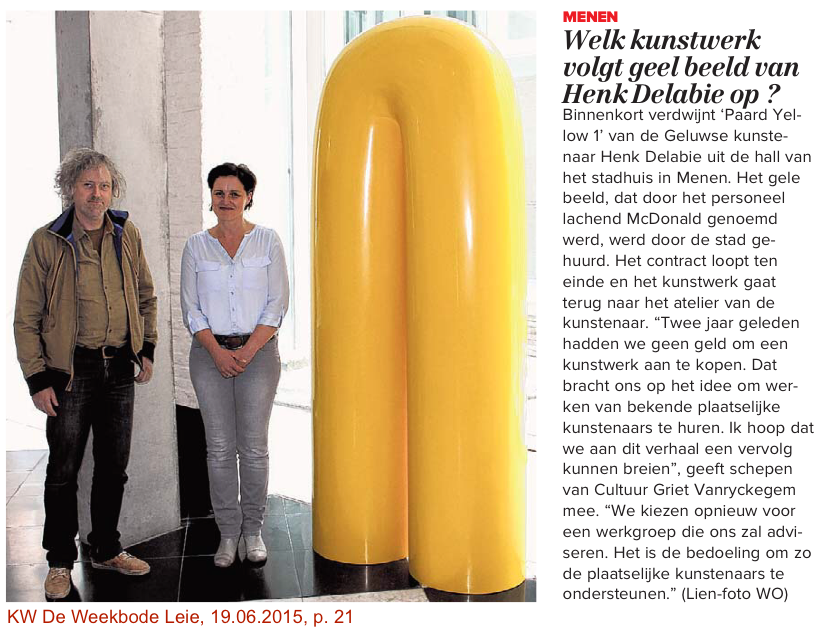 MENEN

Welk kunstwerk volgt geel beeld van Henk Delabie op ?

Binnenkort verdwijnt 'Paard Yellow 1' van de Geluwse kunstenaar Henk Delabie uit de hall van het stadhuis in Menen. Het gele beeld, dat door het personeel lachend McDonald genoemd werd, werd door de stad gehuurd. Het contract loopt ten einde en het kunstwerk gaat terug naar het atelier van de kunstenaar. "Twee jaar geleden hadden we geen geld om een kunstwerk aan te kopen. Dat bracht ons op het idee om werken van bekende plaatselijke kunstenaars te huren. Ik hoop dat we aan dit verhaal een vervolg kunnen breien", geeft schepen van Cultuur Griet Vanryckegem mee. "We kiezen opnieuw voor een werkgroep die ons zal adviseren. Het is de bedoeling om zo de plaatselijke kunstenaars te ondersteunen." (Lien-foto WO)

KW De Weekbode Leie, 19.06.2015, p. 21